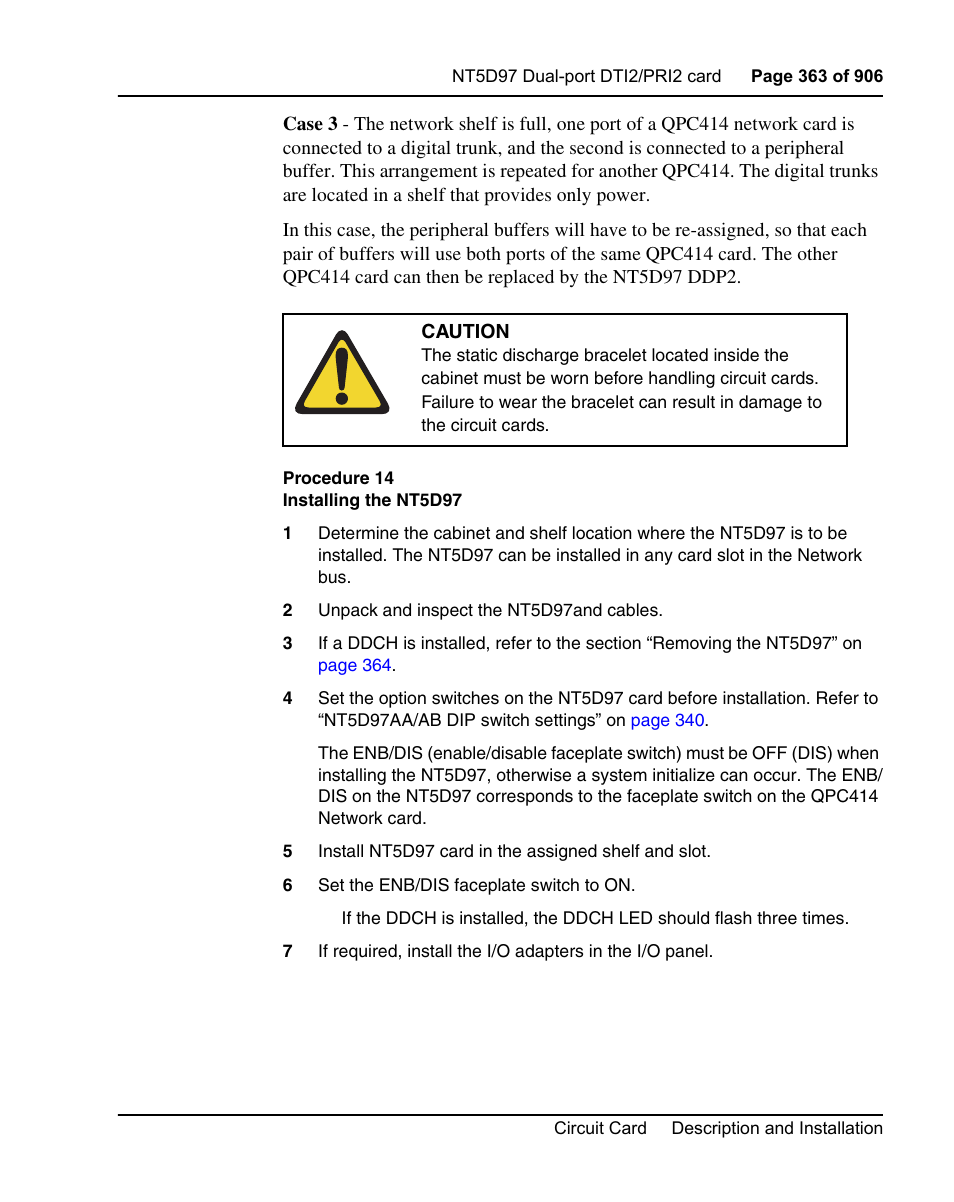 NT5D97 Dual-port DTI2/PRI2 card Page 363 of 906

Case 3 - The network shelf is full, one port of a QPC414 network card is connected to a digital trunk, and the second is connected to a peripheral buffer. This arrangement is repeated for another QPC414. The digital trunks are located in a shelf that provides only power.

In this case, the peripheral buffers will have to be re-assigned, so that each pair of buffers will use both ports of the same QPC414 card. The other QPC414 card can then be replaced by the NT5D97 DDP2.

CAUTION
The static discharge bracelet located inside the cabinet must be worn before handling circuit cards. Failure to wear the bracelet can result in damage to the circuit cards.

Procedure 14
Installing the NT5D97

1 Determine the cabinet and shelf location where the NT5D97 is to be installed. The NT5D97 can be installed in any card slot in the Network bus.

2 Unpack and inspect the NT5D97and cables.

3 If a DDCH is installed, refer to the section “Removing the NT5D97” on page 364.

4 Set the option switches on the NT5D97 card before installation. Refer to “NT5D97AA/AB DIP switch settings” on page 340.

The ENB/DIS (enable/disable faceplate switch) must be OFF (DIS) when installing the NT5D97, otherwise a system initialize can occur. The ENB/DIS on the NT5D97 corresponds to the faceplate switch on the QPC414 Network card.

5 Install NT5D97 card in the assigned shelf and slot.

6 Set the ENB/DIS faceplate switch to ON.

If the DDCH is installed, the DDCH LED should flash three times.

7 If required, install the I/O adapters in the I/O panel.

Circuit Card Description and Installation